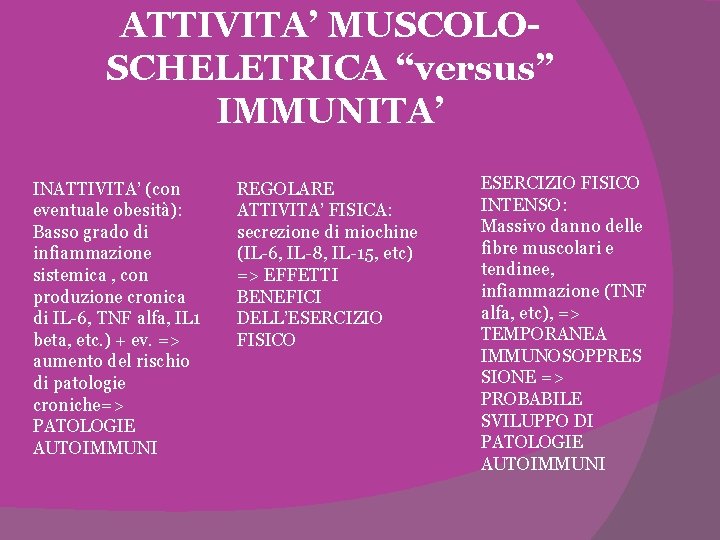 ATTIVITA' MUSCOLO-SCHELETRICA "versus" IMMUNITA'

INATTIVITA' (con eventuale obesità): Basso grado di infiammazione sistemica , con produzione cronica di IL-6, TNF alfa, IL1 beta, etc.) + ev. => aumento del rischio di patologie croniche=> PATOLOGIE AUTOIMMUNI

REGOLARE ATTIVITA' FISICA: secrezione di miochine (IL-6, IL-8, IL-15, etc) => EFFETTI BENEFICI DELL'ESERCIZIO FISICO

ESERCIZIO FISICO INTENSO: Massivo danno delle fibre muscolari e tendinee, infiammazione (TNF alfa, etc), => TEMPORANEA IMMUNOSOPPRESSIONE => PROBABILE SVILUPPO DI PATOLOGIE AUTOIMMUNI